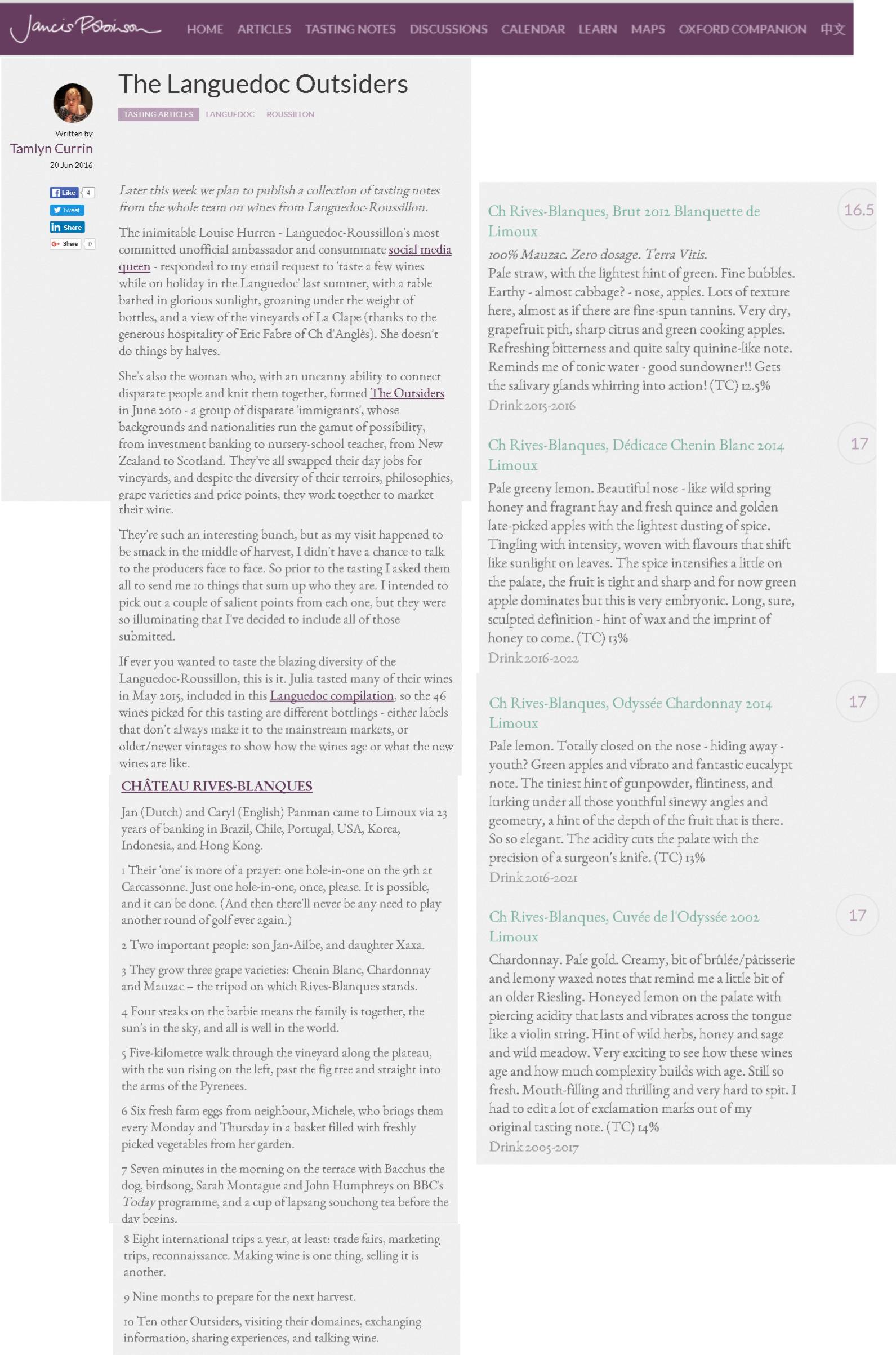 Jancis Robinson

HOME ARTICLES TASTING NOTES DISCUSSIONS CALENDAR LEARN MAPS OXFORD COMPANION 中文

The Languedoc Outsiders

TASTING ARTICLES LANGUEDOC ROUSSILLON

Written by
Tamlyn Currin
20 Jun 2016

Like 4
Tweet
Share
Share 0

Later this week we plan to publish a collection of tasting notes from the whole team on wines from Languedoc-Roussillon.

The inimitable Louise Hurren - Languedoc-Roussillon's most committed unofficial ambassador and consummate social media queen - responded to my email request to 'taste a few wines while on holiday in the Languedoc' last summer, with a table bathed in glorious sunlight, groaning under the weight of bottles, and a view of the vineyards of La Clape (thanks to the generous hospitality of Eric Fabre of Ch d'Anglès). She doesn't do things by halves.

She's also the woman who, with an uncanny ability to connect disparate people and knit them together, formed The Outsiders in June 2010 - a group of disparate 'immigrants', whose backgrounds and nationalities run the gamut of possibility, from investment banking to nursery-school teacher, from New Zealand to Scotland. They've all swapped their day jobs for vineyards, and despite the diversity of their terroirs, philosophies, grape varieties and price points, they work together to market their wine.

They're such an interesting bunch, but as my visit happened to be smack in the middle of harvest, I didn't have a chance to talk to the producers face to face. So prior to the tasting I asked them all to send me 10 things that sum up who they are. I intended to pick out a couple of salient points from each one, but they were so illuminating that I've decided to include all of those submitted.

If ever you wanted to taste the blazing diversity of the Languedoc-Roussillon, this is it. Julia tasted many of their wines in May 2015, included in this Languedoc compilation, so the 46 wines picked for this tasting are different bottlings - either labels that don't always make it to the mainstream markets, or older/newer vintages to show how the wines age or what the new wines are like.

CHÂTEAU RIVES-BLANQUES

Jan (Dutch) and Caryl (English) Panman came to Limoux via 23 years of banking in Brazil, Chile, Portugal, USA, Korea, Indonesia, and Hong Kong.

1 Their 'one' is more of a prayer: one hole-in-one on the 9th at Carcassonne. Just one hole-in-one, once, please. It is possible, and it can be done. (And then there'll never be any need to play another round of golf ever again.)

2 Two important people: son Jan-Ailbe, and daughter Xaxa.

3 They grow three grape varieties: Chenin Blanc, Chardonnay and Mauzac – the tripod on which Rives-Blanques stands.

4 Four steaks on the barbie means the family is together, the sun's in the sky, and all is well in the world.

5 Five-kilometre walk through the vineyard along the plateau, with the sun rising on the left, past the fig tree and straight into the arms of the Pyrenees.

6 Six fresh farm eggs from neighbour, Michele, who brings them every Monday and Thursday in a basket filled with freshly picked vegetables from her garden.

7 Seven minutes in the morning on the terrace with Bacchus the dog, birdsong, Sarah Montague and John Humphreys on BBC's Today programme, and a cup of lapsang souchong tea before the day begins.

8 Eight international trips a year, at least: trade fairs, marketing trips, reconnaissance. Making wine is one thing, selling it is another.

9 Nine months to prepare for the next harvest.

10 Ten other Outsiders, visiting their domaines, exchanging information, sharing experiences, and talking wine.

Ch Rives-Blanques, Brut 2012 Blanquette de Limoux
16.5
100% Mauzac. Zero dosage. Terra Vitis.
Pale straw, with the lightest hint of green. Fine bubbles. Earthy - almost cabbage? - nose, apples. Lots of texture here, almost as if there are fine-spun tannins. Very dry, grapefruit pith, sharp citrus and green cooking apples. Refreshing bitterness and quite salty quinine-like note. Reminds me of tonic water - good sundowner!! Gets the salivary glands whirring into action! (TC) 12.5%
Drink 2015-2016

Ch Rives-Blanques, Dédicace Chenin Blanc 2014 Limoux
17
Pale greeny lemon. Beautiful nose - like wild spring honey and fragrant hay and fresh quince and golden late-picked apples with the lightest dusting of spice. Tingling with intensity, woven with flavours that shift like sunlight on leaves. The spice intensifies a little on the palate, the fruit is tight and sharp and for now green apple dominates but this is very embryonic. Long, sure, sculpted definition - hint of wax and the imprint of honey to come. (TC) 13%
Drink 2016-2022

Ch Rives-Blanques, Odyssée Chardonnay 2014 Limoux
17
Pale lemon. Totally closed on the nose - hiding away - youth? Green apples and vibrato and fantastic eucalypt note. The tiniest hint of gunpowder, flintiness, and lurking under all those youthful sinewy angles and geometry, a hint of the depth of the fruit that is there. So so elegant. The acidity cuts the palate with the precision of a surgeon's knife. (TC) 13%
Drink 2016-2021

Ch Rives-Blanques, Cuvée de l'Odyssée 2002 Limoux
17
Chardonnay. Pale gold. Creamy, bit of brûlée/pâtisserie and lemony waxed notes that remind me a little bit of an older Riesling. Honeyed lemon on the palate with piercing acidity that lasts and vibrates across the tongue like a violin string. Hint of wild herbs, honey and sage and wild meadow. Very exciting to see how these wines age and how much complexity builds with age. Still so fresh. Mouth-filling and thrilling and very hard to spit. I had to edit a lot of exclamation marks out of my original tasting note. (TC) 14%
Drink 2005-2017